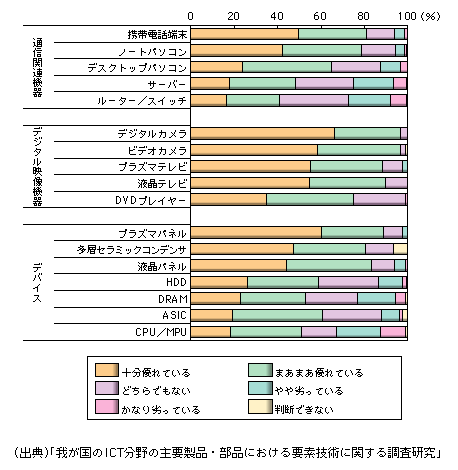 0 20 40 60 80 100 (%)

通信関連機器
携帯電話端末
ノートパソコン
デスクトップパソコン
サーバー
ルーター/スイッチ

デジタル映像機器
デジタルカメラ
ビデオカメラ
プラズマテレビ
液晶テレビ
DVDプレイヤー

デバイス
プラズマパネル
多層セラミックコンデンサ
液晶パネル
HDD
DRAM
ASIC
CPU/MPU

十分優れている
まあまあ優れている
どちらでもない
やや劣っている
かなり劣っている
判断できない

(出典)「我が国のICT分野の主要製品・部品における要素技術に関する調査研究」